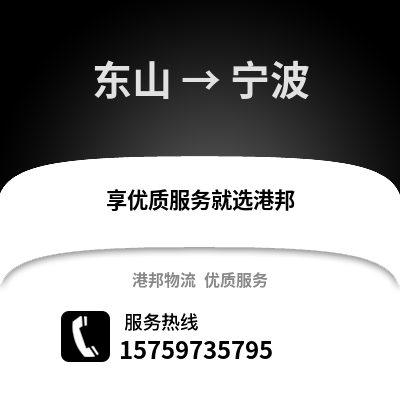 东山 → 宁波

享优质服务就选港邦

港邦物流 优质服务

服务热线
15759735795